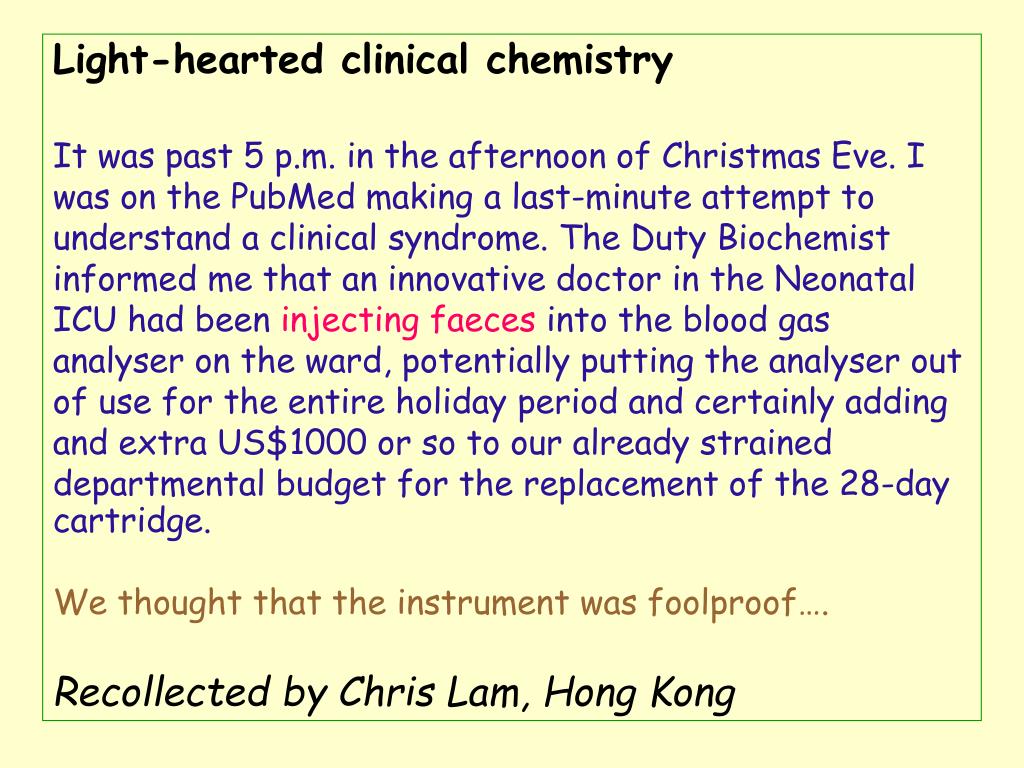 Light-hearted clinical chemistry

It was past 5 p.m. in the afternoon of Christmas Eve. I was on the PubMed making a last-minute attempt to understand a clinical syndrome. The Duty Biochemist informed me that an innovative doctor in the Neonatal ICU had been injecting faeces into the blood gas analyser on the ward, potentially putting the analyser out of use for the entire holiday period and certainly adding and extra US$1000 or so to our already strained departmental budget for the replacement of the 28-day cartridge.

We thought that the instrument was foolproof….

Recollected by Chris Lam, Hong Kong